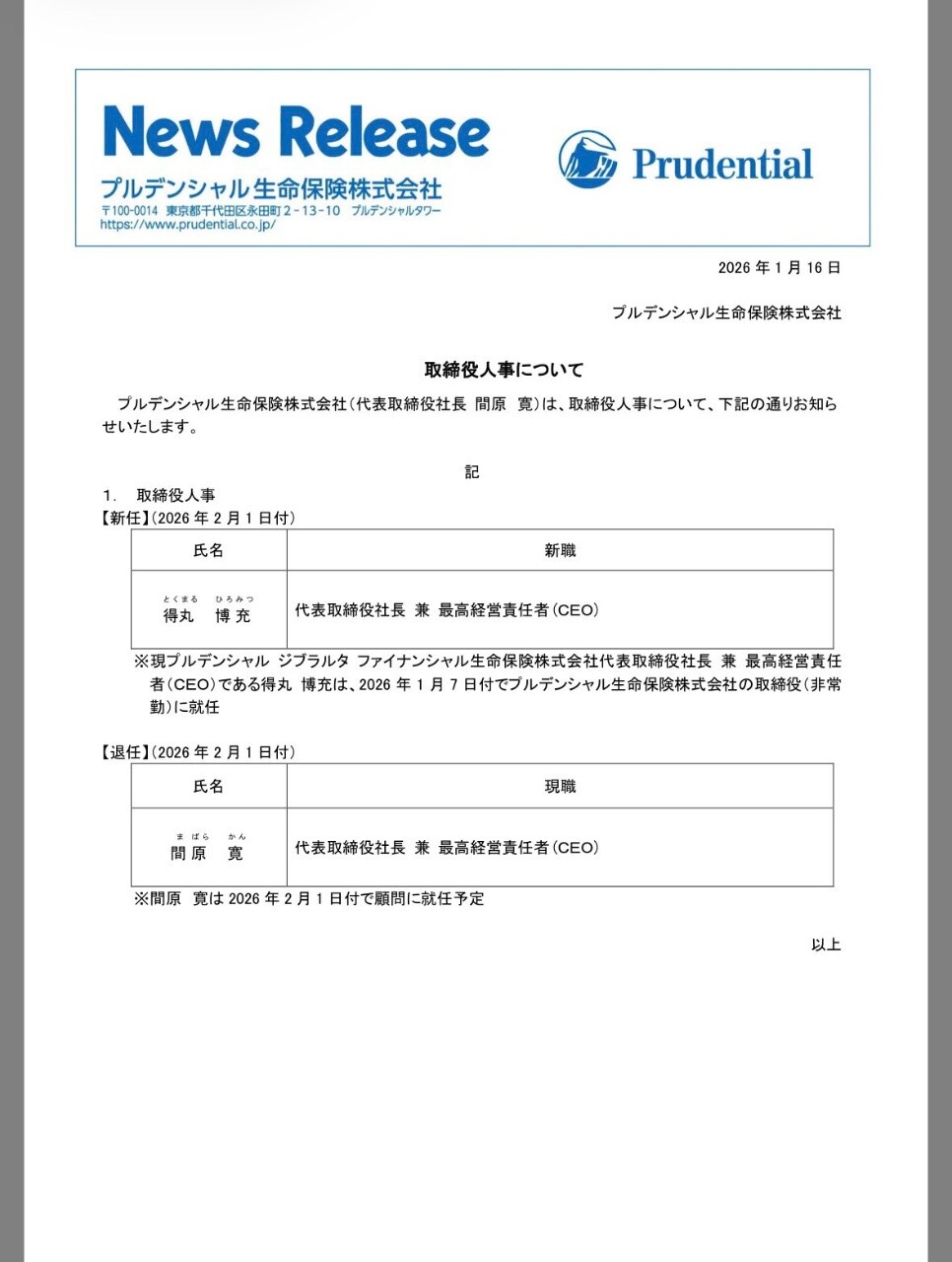 News Release
プルデンシャル生命保険株式会社
〒100-0014 東京都千代田区永田町２－13－10 プルデンシャルタワー
https://www.prudential.co.jp/

Prudential

2026 年 1 月 16 日

プルデンシャル生命保険株式会社

取締役人事について

プルデンシャル生命保険株式会社（代表取締役社長 間原 寛）は、取締役人事について、下記の通りお知らせいたします。

記

1. 取締役人事
【新任】（2026 年 2 月 1 日付）

| 氏名 | 新職 |
|---|---|
| とくまる ひろみつ 得丸 博充 | 代表取締役社長 兼 最高経営責任者（CEO） |

※現プルデンシャル ジブラルタ ファイナンシャル生命保険株式会社代表取締役社長 兼 最高経営責任者（CEO）である得丸 博充は、2026 年 1 月 7 日付でプルデンシャル生命保険株式会社の取締役（非常勤）に就任

【退任】（2026 年 2 月 1 日付）

| 氏名 | 現職 |
|---|---|
| まばら かん 間原 寛 | 代表取締役社長 兼 最高経営責任者（CEO） |

※間原 寛は 2026 年 2 月 1 日付で顧問に就任予定

以上